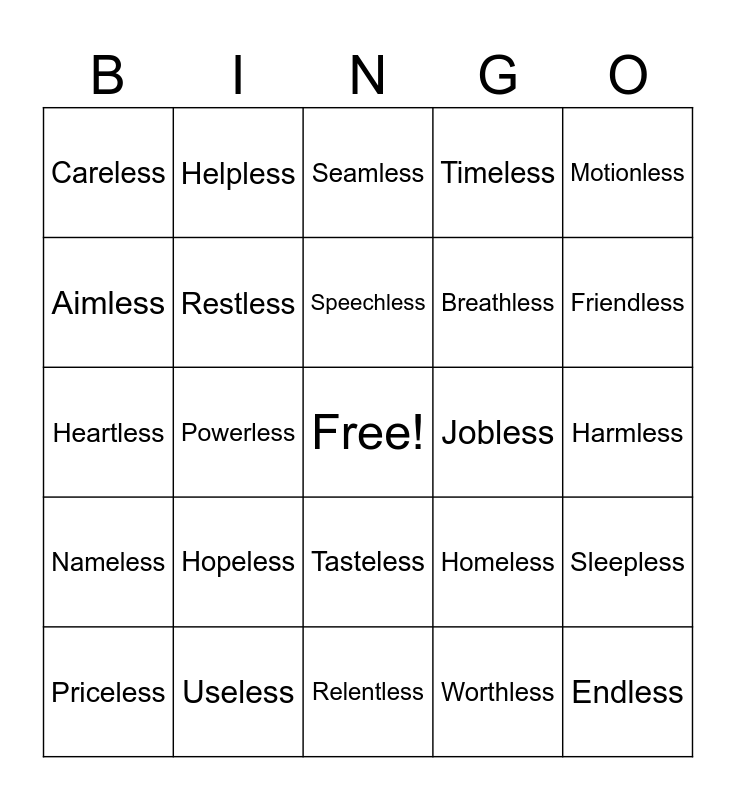 | B | I | N | G | O |
|---|---|---|---|---|
| Careless | Helpless | Seamless | Timeless | Motionless |
| Aimless | Restless | Speechless | Breathless | Friendless |
| Heartless | Powerless | Free! | Jobless | Harmless |
| Nameless | Hopeless | Tasteless | Homeless | Sleepless |
| Priceless | Useless | Relentless | Worthless | Endless |